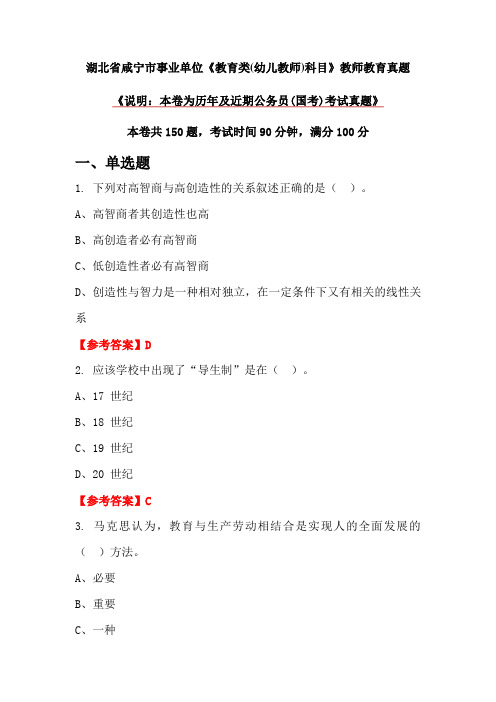 湖北省咸宁市事业单位《教育类(幼儿教师)科目》教师教育真题

《说明：本卷为历年及近期公务员(国考)考试真题》

本卷共 150 题，考试时间 90 分钟，满分 100 分

一、单选题

1. 下列对高智商与高创造性的关系叙述正确的是（ ）。

A、高智商者其创造性也高

B、高创造者必有高智商

C、低创造性者必有高智商

D、创造性与智力是一种相对独立，在一定条件下又有相关的线性关系

【参考答案】D

2. 应该学校中出现了“导生制”是在（ ）。

A、17 世纪

B、18 世纪

C、19 世纪

D、20 世纪

【参考答案】C

3. 马克思认为，教育与生产劳动相结合是实现人的全面发展的（ ）方法。

A、必要

B、重要

C、一种